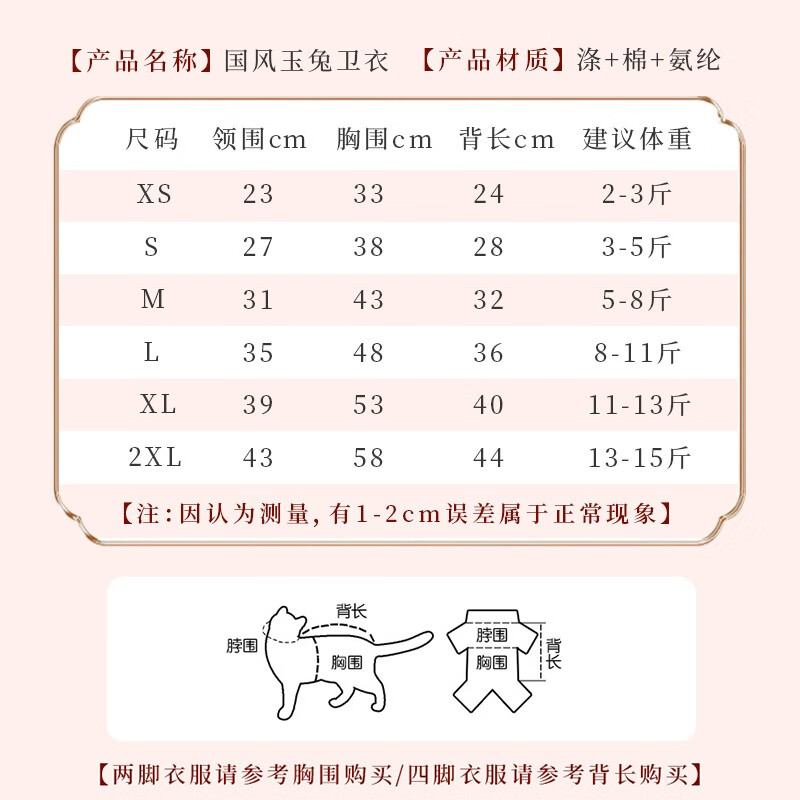 【产品名称】国风玉兔卫衣 【产品材质】涤+棉+氨纶

| 尺码 | 领围cm | 胸围cm | 背长cm | 建议体重 |
|---|---|---|---|---|
| XS | 23 | 33 | 24 | 2-3斤 |
| S | 27 | 38 | 28 | 3-5斤 |
| M | 31 | 43 | 32 | 5-8斤 |
| L | 35 | 48 | 36 | 8-11斤 |
| XL | 39 | 53 | 40 | 11-13斤 |
| 2XL | 43 | 58 | 44 | 13-15斤 |

【注:因认为测量,有1-2cm误差属于正常现象】

背长
脖围
胸围

脖围
胸围
背长

【两脚衣服请参考胸围购买/四脚衣服请参考背长购买】